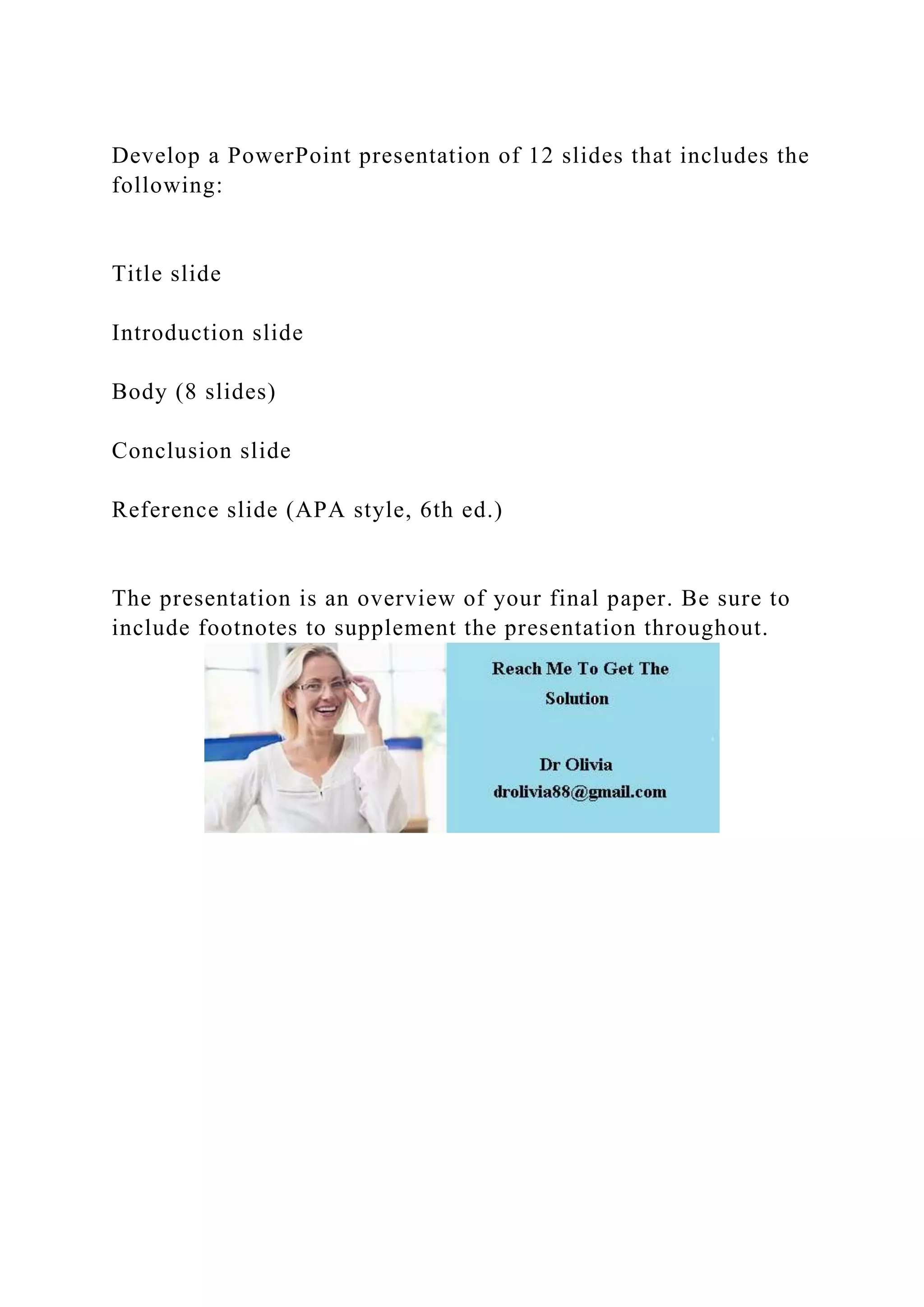 Develop a PowerPoint presentation of 12 slides that includes the following:

Title slide

Introduction slide

Body (8 slides)

Conclusion slide

Reference slide (APA style, 6th ed.)

The presentation is an overview of your final paper. Be sure to include footnotes to supplement the presentation throughout.

Reach Me To Get The Solution

Dr Olivia
drolivia88@gmail.com